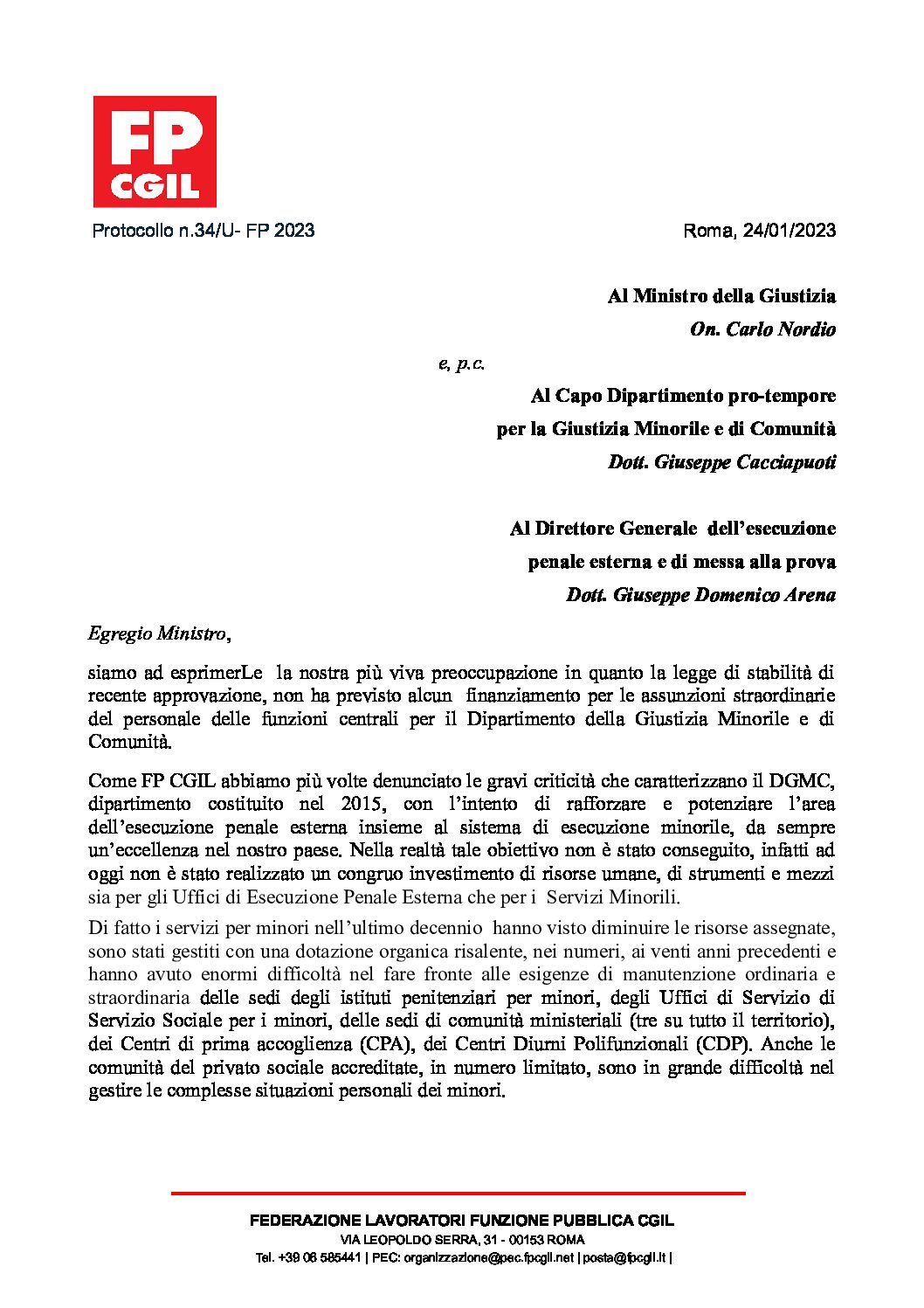 FP CGIL

Protocollo n.34/U- FP 2023

Roma, 24/01/2023

Al Ministro della Giustizia
On. Carlo Nordio

e, p.c.

Al Capo Dipartimento pro-tempore
per la Giustizia Minorile e di Comunità
Dott. Giuseppe Cacciapuoti

Al Direttore Generale dell'esecuzione
penale esterna e di messa alla prova
Dott. Giuseppe Domenico Arena

Egregio Ministro,

siamo ad esprimerLe la nostra più viva preoccupazione in quanto la legge di stabilità di recente approvazione, non ha previsto alcun finanziamento per le assunzioni straordinarie del personale delle funzioni centrali per il Dipartimento della Giustizia Minorile e di Comunità.

Come FP CGIL abbiamo più volte denunciato le gravi criticità che caratterizzano il DGMC, dipartimento costituito nel 2015, con l'intento di rafforzare e potenziare l'area dell'esecuzione penale esterna insieme al sistema di esecuzione minorile, da sempre un'eccellenza nel nostro paese. Nella realtà tale obiettivo non è stato conseguito, infatti ad oggi non è stato realizzato un congruo investimento di risorse umane, di strumenti e mezzi sia per gli Uffici di Esecuzione Penale Esterna che per i Servizi Minorili.

Di fatto i servizi per minori nell'ultimo decennio hanno visto diminuire le risorse assegnate, sono stati gestiti con una dotazione organica risalente, nei numeri, ai venti anni precedenti e hanno avuto enormi difficoltà nel fare fronte alle esigenze di manutenzione ordinaria e straordinaria delle sedi degli istituti penitenziari per minori, degli Uffici di Servizio di Servizio Sociale per i minori, delle sedi di comunità ministeriali (tre su tutto il territorio), dei Centri di prima accoglienza (CPA), dei Centri Diurni Polifunzionali (CDP). Anche le comunità del privato sociale accreditate, in numero limitato, sono in grande difficoltà nel gestire le complesse situazioni personali dei minori.

FEDERAZIONE LAVORATORI FUNZIONE PUBBLICA CGIL
VIA LEOPOLDO SERRA, 31 - 00153 ROMA
Tel. +39 06 585441 | PEC: organizzazione@pec.fpcgil.net | posta@fpcgil.it |